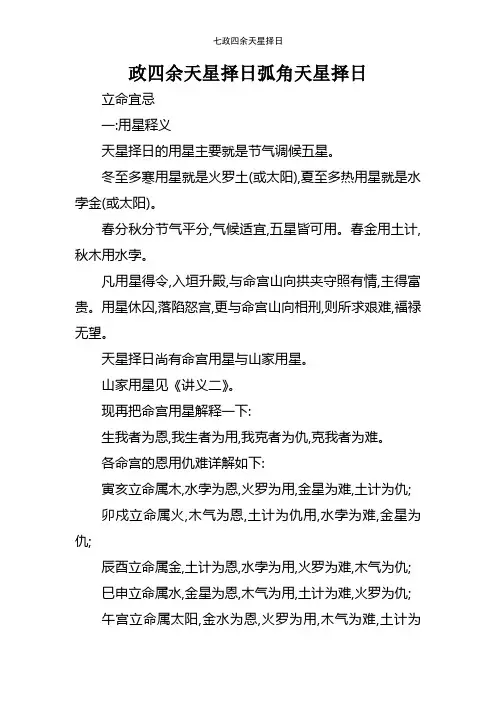 七政四余天星择日

政四余天星择日弧角天星择日

立命宜忌

一:用星释义

天星择日的用星主要就是节气调候五星。

冬至多寒用星就是火罗土(或太阳),夏至多热用星就是水孛金(或太阳)。

春分秋分节气平分,气候适宜,五星皆可用。春金用土计,秋木用水孛。

凡用星得令,入垣升殿,与命宫山向拱夹守照有情,主得富贵。用星休囚,落陷怒宫,更与命宫山向相刑,则所求艰难,福禄无望。

天星择日尚有命宫用星与山家用星。

山家用星见《讲义二》。

现再把命宫用星解释一下:

生我者为恩,我生者为用,我克者为仇,克我者为难。

各命宫的恩用仇难详解如下:

寅亥立命属木,水孛为恩,火罗为用,金星为难,土计为仇;

卯戌立命属火,木气为恩,土计为仇用,水孛为难,金星为仇;

辰酉立命属金,土计为恩,水孛为用,火罗为难,木气为仇;

巳申立命属水,金星为恩,木气为用,土计为难,火罗为仇;

午宫立命属太阳,金水为恩,火罗为用,木气为难,土计为